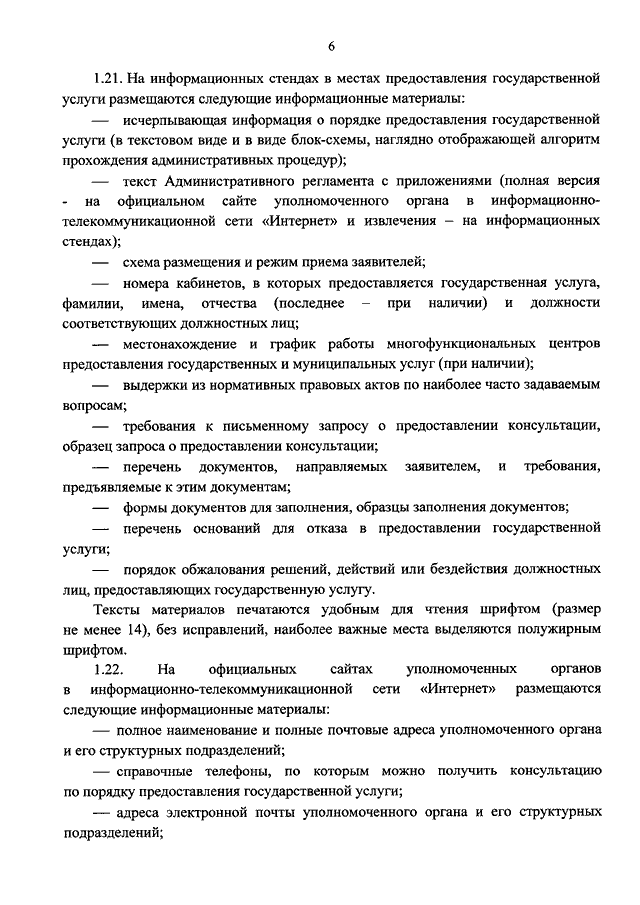 6

1.21. На информационных стендах в местах предоставления государственной услуги размещаются следующие информационные материалы:

— исчерпывающая информация о порядке предоставления государственной услуги (в текстовом виде и в виде блок-схемы, наглядно отображающей алгоритм прохождения административных процедур);

— текст Административного регламента с приложениями (полная версия - на официальном сайте уполномоченного органа в информационно-телекоммуникационной сети «Интернет» и извлечения – на информационных стендах);

— схема размещения и режим приема заявителей;

— номера кабинетов, в которых предоставляется государственная услуга, фамилии, имена, отчества (последнее – при наличии) и должности соответствующих должностных лиц;

— местонахождение и график работы многофункциональных центров предоставления государственных и муниципальных услуг (при наличии);

— выдержки из нормативных правовых актов по наиболее часто задаваемым вопросам;

— требования к письменному запросу о предоставлении консультации, образец запроса о предоставлении консультации;

— перечень документов, направляемых заявителем, и требования, предъявляемые к этим документам;

— формы документов для заполнения, образцы заполнения документов;

— перечень оснований для отказа в предоставлении государственной услуги;

— порядок обжалования решений, действий или бездействия должностных лиц, предоставляющих государственную услугу.

Тексты материалов печатаются удобным для чтения шрифтом (размер не менее 14), без исправлений, наиболее важные места выделяются полужирным шрифтом.

1.22. На официальных сайтах уполномоченных органов в информационно-телекоммуникационной сети «Интернет» размещаются следующие информационные материалы:

— полное наименование и полные почтовые адреса уполномоченного органа и его структурных подразделений;

— справочные телефоны, по которым можно получить консультацию по порядку предоставления государственной услуги;

— адреса электронной почты уполномоченного органа и его структурных подразделений;